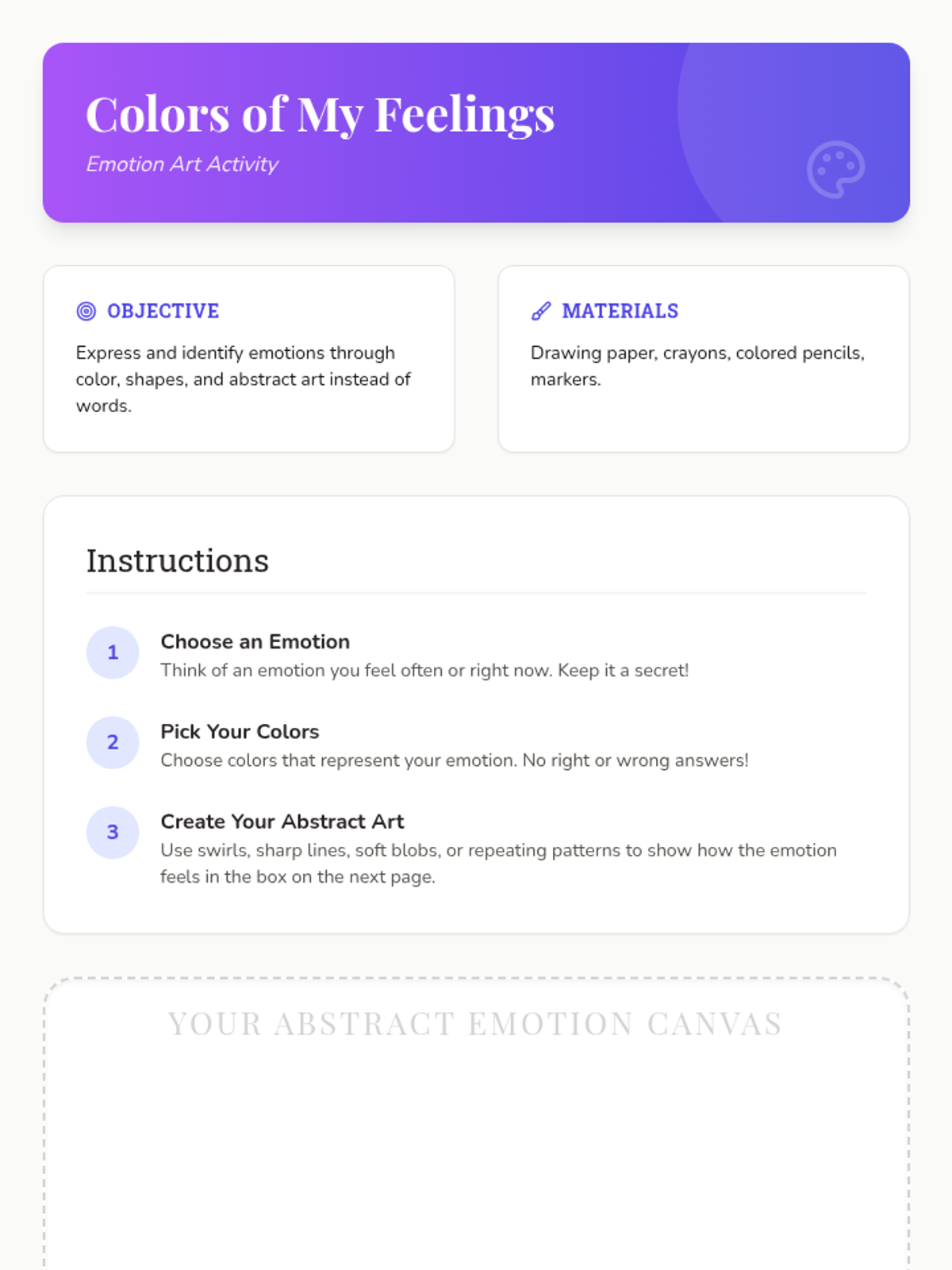 Colors of My Feelings

Emotion Art Activity

OBJECTIVE

Express and identify emotions through color, shapes, and abstract art instead of words.

MATERIALS

Drawing paper, crayons, colored pencils, markers.

Instructions

1 Choose an Emotion
Think of an emotion you feel often or right now. Keep it a secret!

2 Pick Your Colors
Choose colors that represent your emotion. No right or wrong answers!

3 Create Your Abstract Art
Use swirls, sharp lines, soft blobs, or repeating patterns to show how the emotion feels in the box on the next page.

YOUR ABSTRACT EMOTION CANVAS